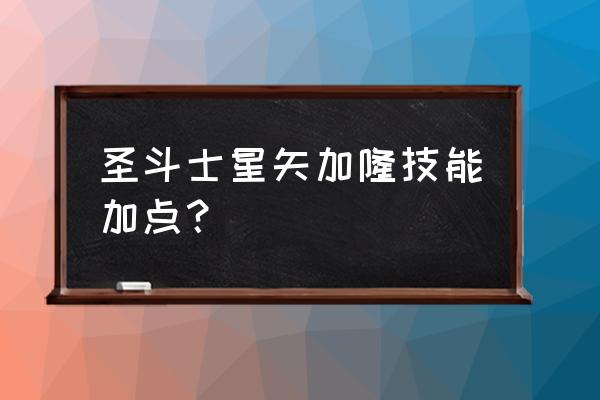 圣斗士星矢加隆技能加点？